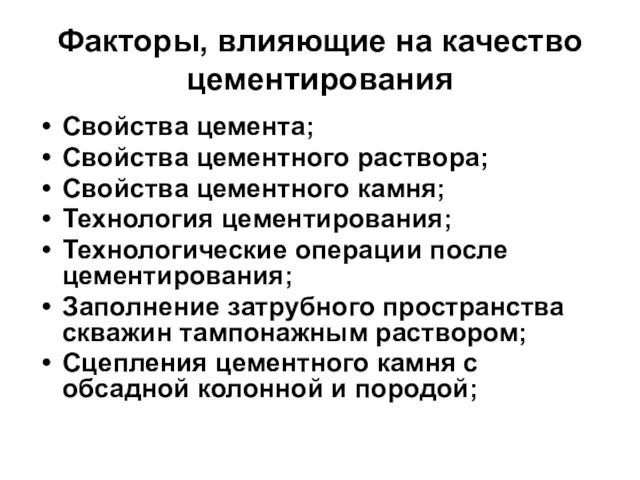 Факторы, влияющие на качество цементирования

• Свойства цемента;
• Свойства цементного раствора;
• Свойства цементного камня;
• Технология цементирования;
• Технологические операции после цементирования;
• Заполнение затрубного пространства скважин тампонажным раствором;
• Сцепления цементного камня с обсадной колонной и породой;